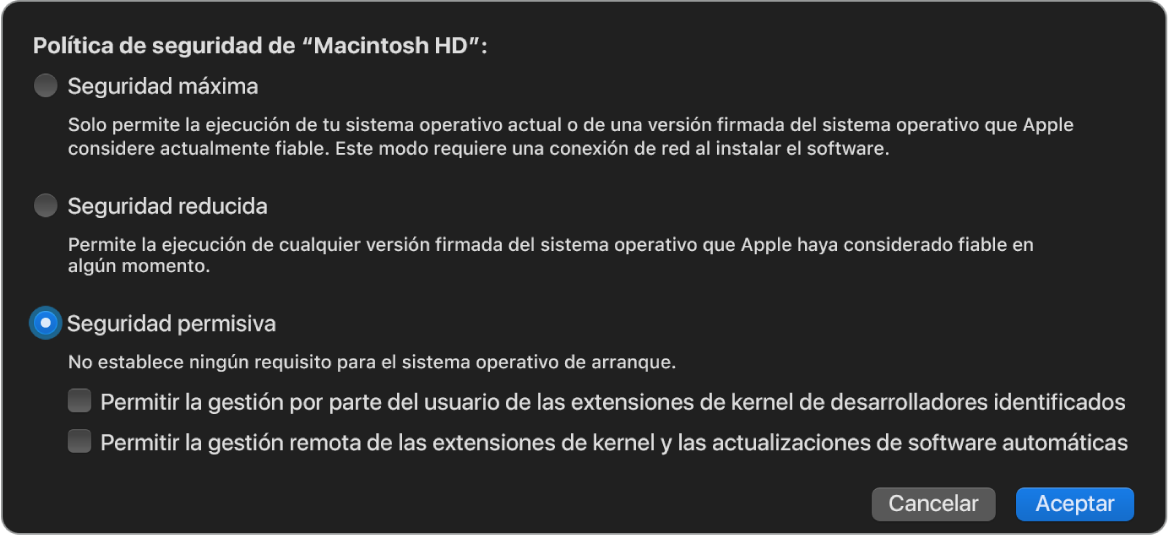 Política de seguridad de “Macintosh HD”:

Seguridad máxima

Solo permite la ejecución de tu sistema operativo actual o de una versión firmada del sistema operativo que Apple considere actualmente fiable. Este modo requiere una conexión de red al instalar el software.

Seguridad reducida

Permite la ejecución de cualquier versión firmada del sistema operativo que Apple haya considerado fiable en algún momento.

Seguridad permisiva

No establece ningún requisito para el sistema operativo de arranque.

Permitir la gestión por parte del usuario de las extensiones de kernel de desarrolladores identificados

Permitir la gestión remota de las extensiones de kernel y las actualizaciones de software automáticas

Cancelar

Aceptar